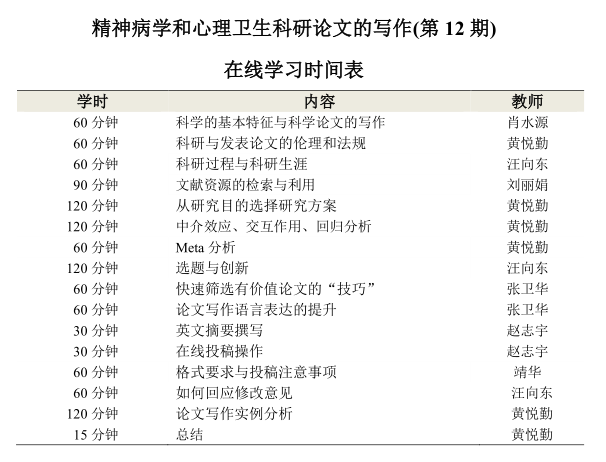 精神病学和心理卫生科研论文的写作(第 12 期)

在线学习时间表

| 学时 | 内容 | 教师 |
|---|---|---|
| 60 分钟 | 科学的基本特征与科学论文的写作 | 肖水源 |
| 60 分钟 | 科研与发表论文的伦理和法规 | 黄悦勤 |
| 60 分钟 | 科研过程与科研生涯 | 汪向东 |
| 90 分钟 | 文献资源的检索与利用 | 刘丽娟 |
| 120 分钟 | 从研究目的选择研究方案 | 黄悦勤 |
| 120 分钟 | 中介效应、交互作用、回归分析 | 黄悦勤 |
| 60 分钟 | Meta 分析 | 黄悦勤 |
| 120 分钟 | 选题与创新 | 汪向东 |
| 60 分钟 | 快速筛选有价值论文的“技巧” | 张卫华 |
| 60 分钟 | 论文写作语言表达的提升 | 张卫华 |
| 30 分钟 | 英文摘要撰写 | 赵志宇 |
| 30 分钟 | 在线投稿操作 | 赵志宇 |
| 60 分钟 | 格式要求与投稿注意事项 | 靖华 |
| 60 分钟 | 如何回应修改意见 | 汪向东 |
| 120 分钟 | 论文写作实例分析 | 黄悦勤 |
| 15 分钟 | 总结 | 黄悦勤 |